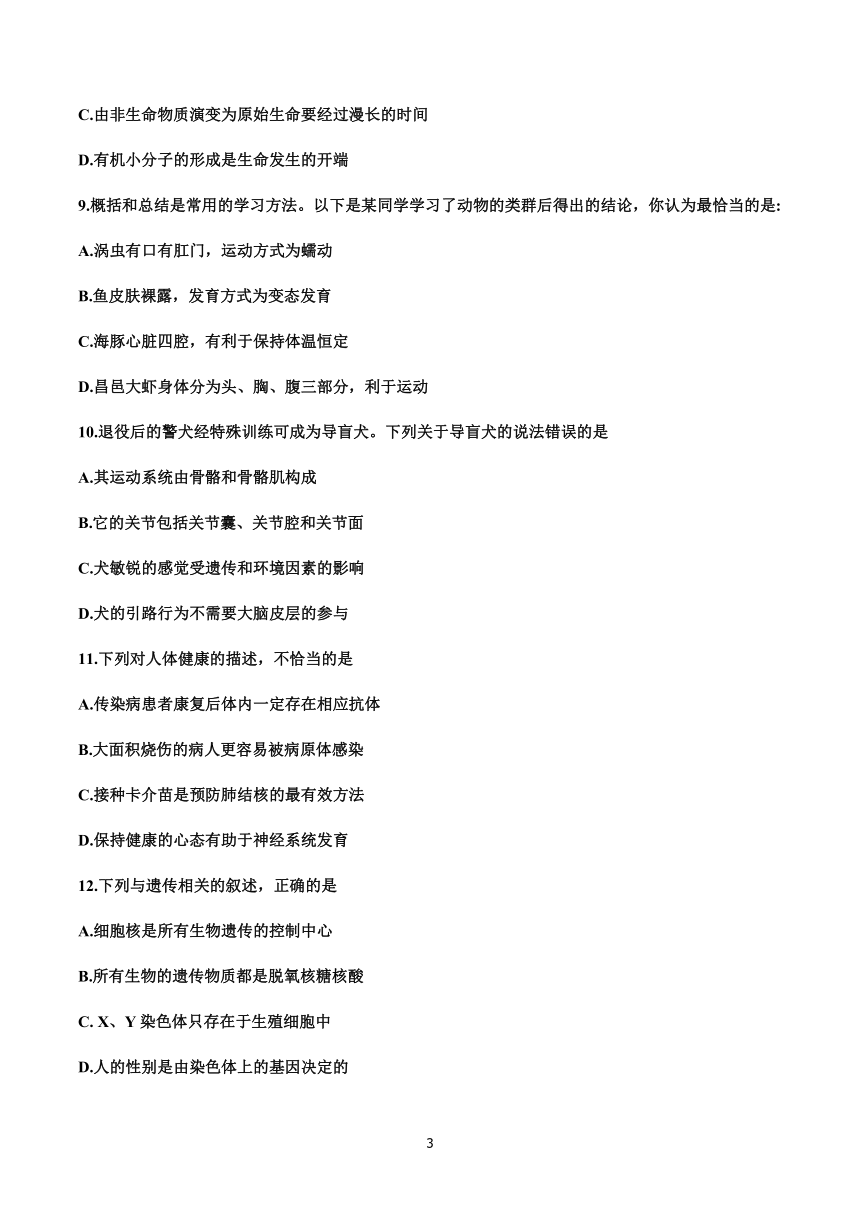 C.由非生命物质演变为原始生命要经过漫长的时间

D.有机小分子的形成是生命发生的开端

9.概括和总结是常用的学习方法。以下是某同学学习了动物的类群后得出的结论，你认为最恰当的是:

A.涡虫有口有肛门，运动方式为蠕动

B.鱼皮肤裸露，发育方式为变态发育

C.海豚心脏四腔，有利于保持体温恒定

D.昌邑大虾身体分为头、胸、腹三部分，利于运动

10.退役后的警犬经特殊训练可成为导盲犬。下列关于导盲犬的说法错误的是

A.其运动系统由骨骼和骨骼肌构成

B.它的关节包括关节囊、关节腔和关节面

C.犬敏锐的感觉受遗传和环境因素的影响

D.犬的引路行为不需要大脑皮层的参与

11.下列对人体健康的描述，不恰当的是

A.传染病患者康复后体内一定存在相应抗体

B.大面积烧伤的病人更容易被病原体感染

C.接种卡介苗是预防肺结核的最有效方法

D.保持健康的心态有助于神经系统发育

12.下列与遗传相关的叙述，正确的是

A.细胞核是所有生物遗传的控制中心

B.所有生物的遗传物质都是脱氧核糖核酸

C. X、Y 染色体只存在于生殖细胞中

D.人的性别是由染色体上的基因决定的

3